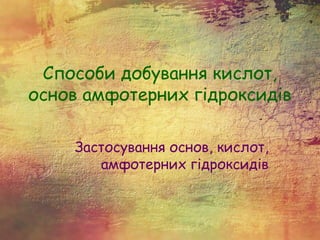 Способи добування кислот, основ амфотерних гідроксидів

Застосування основ, кислот, амфотерних гідроксидів